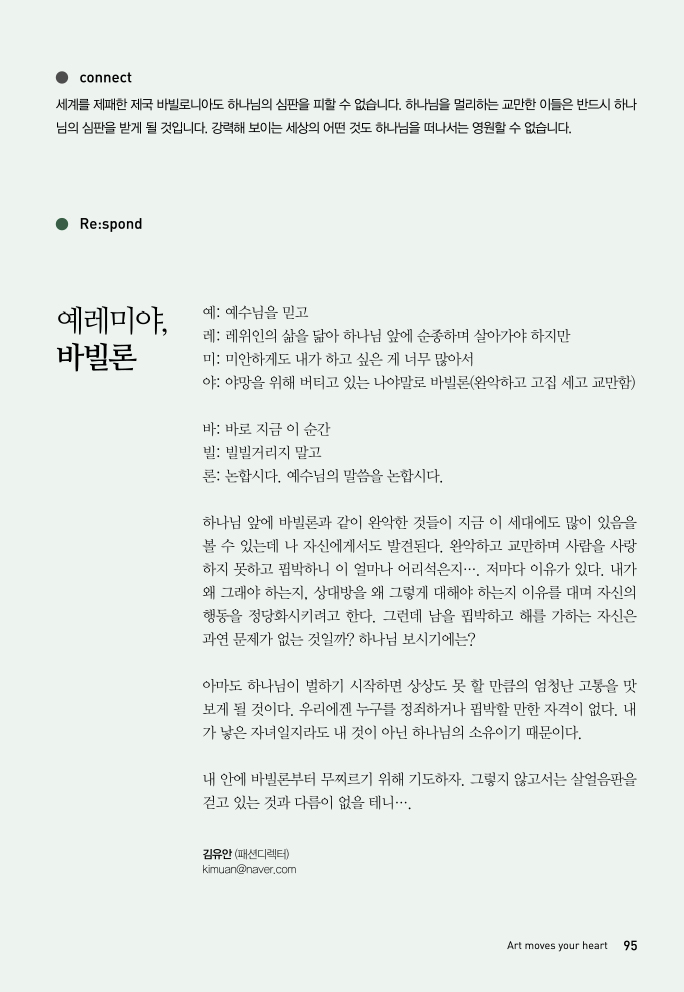 connect

세계를 제패한 제국 바빌로니아도 하나님의 심판을 피할 수 없습니다. 하나님을 멀리하는 교만한 이들은 반드시 하나님의 심판을 받게 될 것입니다. 강력해 보이는 세상의 어떤 것도 하나님을 떠나서는 영원할 수 없습니다.

Re:spond

예레미야, 바빌론

예: 예수님을 믿고
레: 레위인의 삶을 닮아 하나님 앞에 순종하며 살아가야 하지만
미: 미안하게도 내가 하고 싶은 게 너무 많아서
야: 야망을 위해 버티고 있는 나야말로 바빌론(완악하고 고집 세고 교만함)

바: 바로 지금 이 순간
빌: 빌빌거리지 말고
론: 논합시다. 예수님의 말씀을 논합시다.

하나님 앞에 바빌론과 같이 완악한 것들이 지금 이 세대에도 많이 있음을 볼 수 있는데 나 자신에게서도 발견된다. 완악하고 교만하며 사람을 사랑하지 못하고 핍박하니 이 얼마나 어리석은지…. 저마다 이유가 있다. 내가 왜 그래야 하는지, 상대방을 왜 그렇게 대해야 하는지 이유를 대며 자신의 행동을 정당화시키려고 한다. 그런데 남을 핍박하고 해를 가하는 자신은 과연 문제가 없는 것일까? 하나님 보시기에는?

아마도 하나님이 벌하기 시작하면 상상도 못 할 만큼의 엄청난 고통을 맛보게 될 것이다. 우리에겐 누구를 정죄하거나 핍박할 만한 자격이 없다. 내가 낳은 자녀일지라도 내 것이 아닌 하나님의 소유이기 때문이다.

내 안에 바빌론부터 무찌르기 위해 기도하자. 그렇지 않고서는 살얼음판을 걷고 있는 것과 다름이 없을 테니….

김유안 (패션디렉터)
kimuan@naver.com

Art moves your heart 95